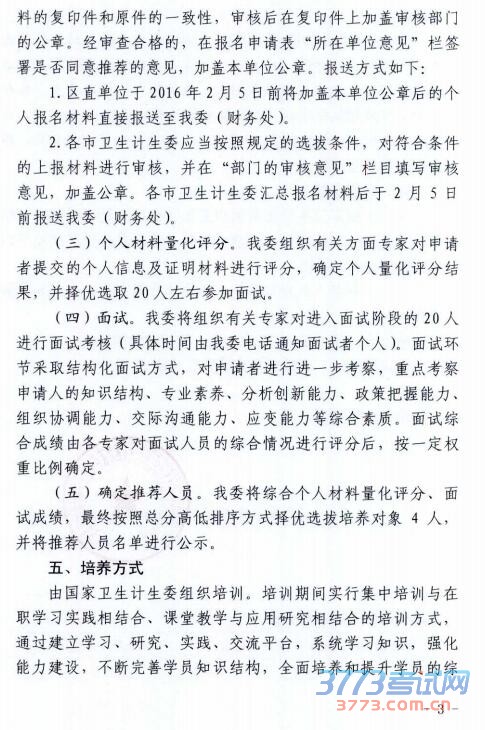 料的复印件和原件的一致性，审核后在复印件上加盖审核部门的公章。经审查合格的，在报名申请表“所在单位意见”栏签署是否同意推荐的意见，加盖本单位公章。报送方式如下：

1. 区直单位于 2016 年 2 月 5 日前将加盖本单位公章后的个人报名材料直接报送至我委（财务处）。

2. 各市卫生计生委应当按照规定的选拔条件，对符合条件的上报材料进行审核，并在“部门的审核意见”栏目填写审核意见，加盖公章。各市卫生计生委汇总报名材料后于 2 月 5 日前报送我委（财务处）。

（三）个人材料量化评分。我委组织有关方面专家对申请者提交的个人信息及证明材料进行评分，确定个人量化评分结果，并择优选取 20 人左右参加面试。

（四）面试。我委将组织有关专家对进入面试阶段的 20 人进行面试考核（具体时间由我委电话通知面试者个人）。面试环节采取结构化面试方式，对申请者进行进一步考察，重点考察申请人的知识结构、专业素养、分析创新能力、政策把握能力、组织协调能力、交际沟通能力、应变能力等综合素质。面试综合成绩由各专家对面试人员的综合情况进行评分后，按一定权重比例确定。

（五）确定推荐人员。我委将综合个人材料量化评分、面试成绩，最终按照总分高低排序方式择优选拔培养对象 4 人，并将推荐人员名单进行公示。

五、培养方式

由国家卫生计生委组织培训。培训期间实行集中培训与在职学习实践相结合、课堂教学与应用研究相结合的培训方式，通过建立学习、研究、实践、交流平台，系统学习知识，强化能力建设，不断完善学员知识结构，全面培养和提升学员的综

3773考试网
3773.com.cn

- 3 -